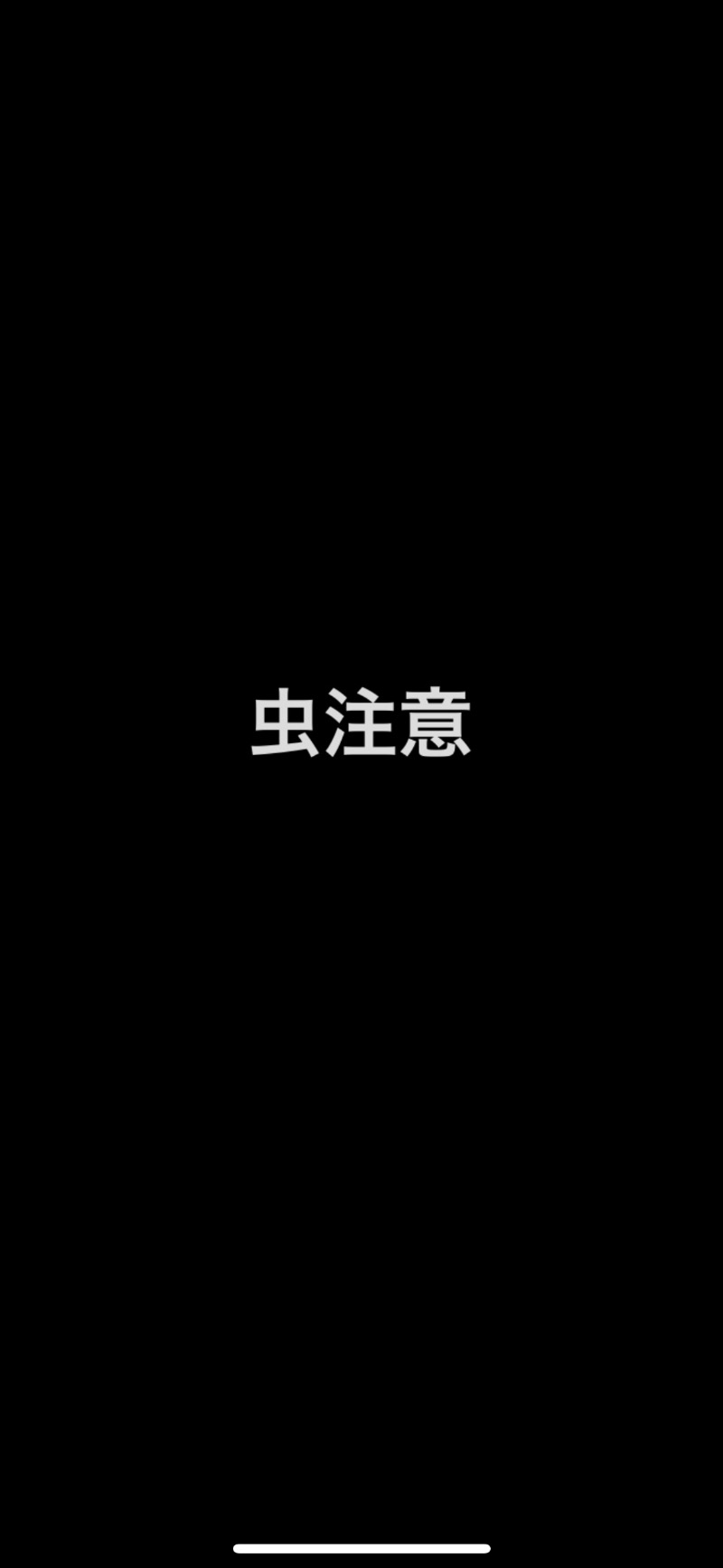 虫注意